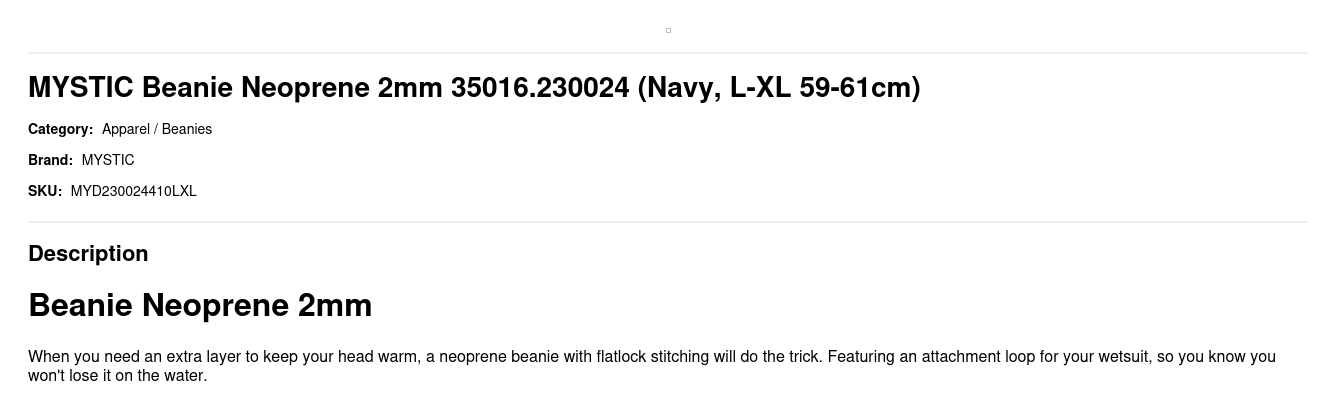 MYSTIC Beanie Neoprene 2mm 35016.230024 (Navy, L-XL 59-61cm)

Category: Apparel / Beanies

Brand: MYSTIC

SKU: MYD230024410LXL

Description

Beanie Neoprene 2mm

When you need an extra layer to keep your head warm, a neoprene beanie with flatlock stitching will do the trick. Featuring an attachment loop for your wetsuit, so you know you won't lose it on the water.